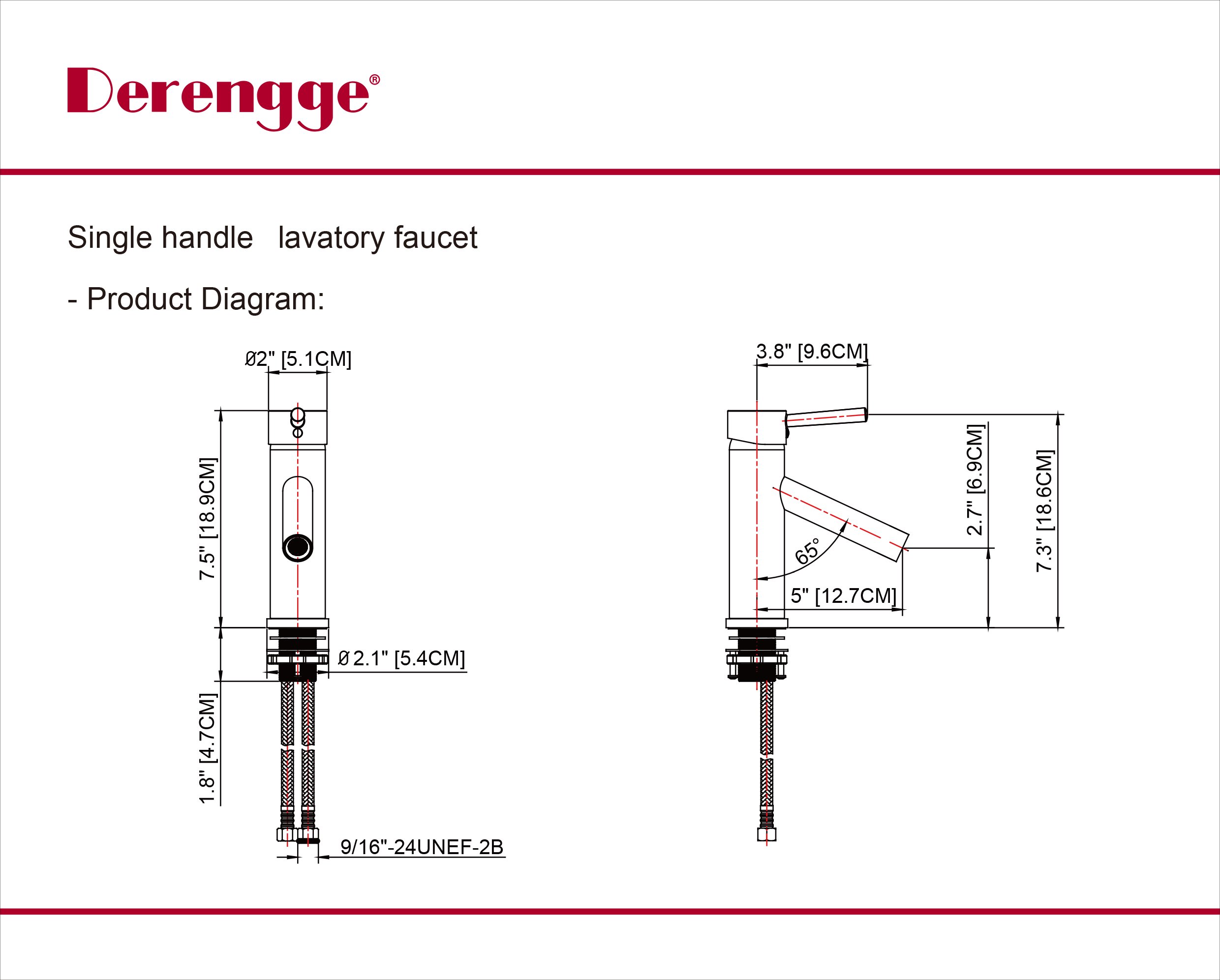 Derengge®

Single handle lavatory faucet

- Product Diagram:

Ø2" [5.1CM]

7.5" [18.9CM]

Ø 2.1" [5.4CM]

1.8" [4.7CM]

9/16"-24UNEF-2B

3.8" [9.6CM]

2.7" [6.9CM]

7.3" [18.6CM]

65°

5" [12.7CM]